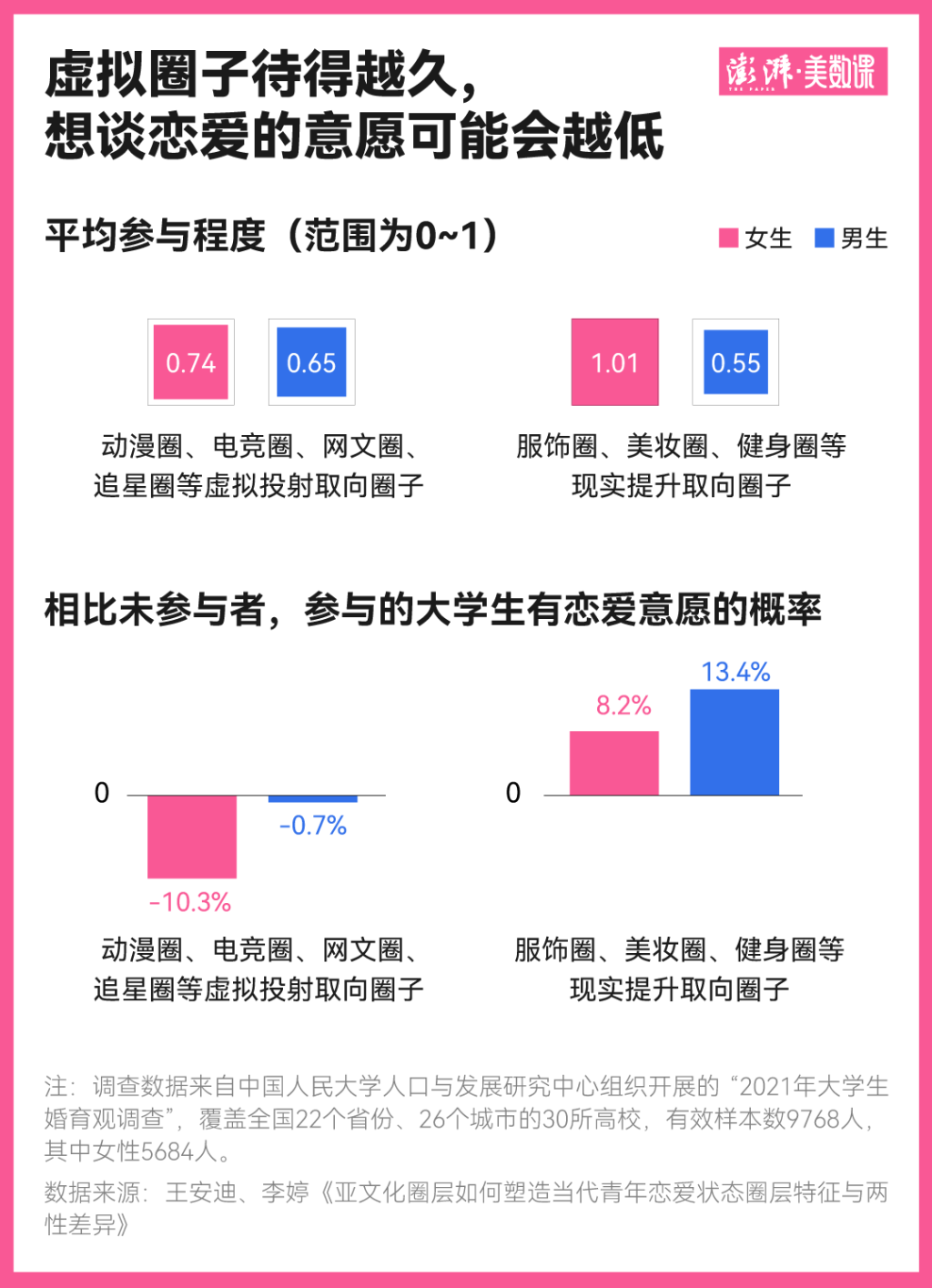 虚拟圈子待得越久，
想谈恋爱的意愿可能会越低

澎湃·美数课
THE PAPER

平均参与程度（范围为0~1）

女生 男生

0.74 0.65

动漫圈、电竞圈、网文圈、追星圈等虚拟投射取向圈子

1.01 0.55

服饰圈、美妆圈、健身圈等现实提升取向圈子

相比未参与者，参与的大学生有恋爱意愿的概率

0

-10.3%

-0.7%

动漫圈、电竞圈、网文圈、追星圈等虚拟投射取向圈子

0

8.2%

13.4%

服饰圈、美妆圈、健身圈等现实提升取向圈子

注：调查数据来自中国人民大学人口与发展研究中心组织开展的“2021年大学生婚育观调查”，覆盖全国22个省份、26个城市的30所高校，有效样本数9768人，其中女性5684人。

数据来源：王安迪、李婷《亚文化圈层如何塑造当代青年恋爱状态圈层特征与两性差异》